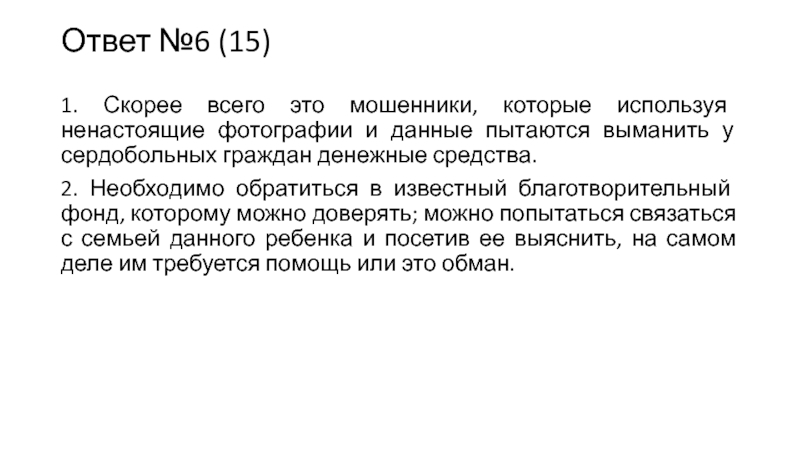 Ответ №6 (15)

1. Скорее всего это мошенники, которые используя ненастоящие фотографии и данные пытаются выманить у сердобольных граждан денежные средства.

2. Необходимо обратиться в известный благотворительный фонд, которому можно доверять; можно попытаться связаться с семьей данного ребенка и посетив ее выяснить, на самом деле им требуется помощь или это обман.